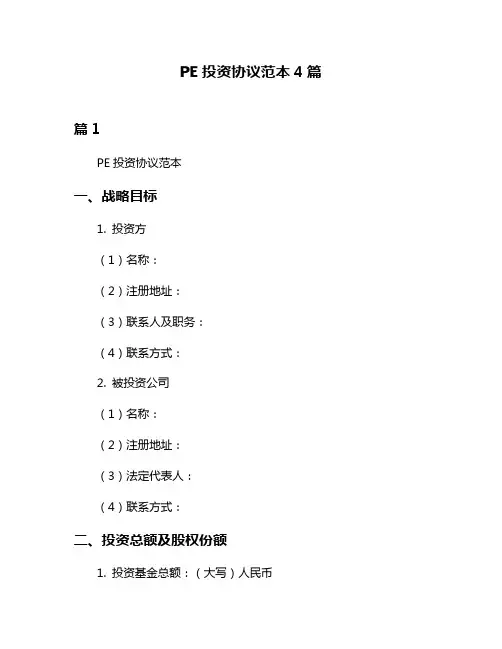 PE 投资协议范本 4 篇

篇 1

PE 投资协议范本

一、战略目标

1. 投资方

（1）名称：

（2）注册地址：

（3）联系人及职务：

（4）联系方式：

2. 被投资公司

（1）名称：

（2）注册地址：

（3）法定代表人：

（4）联系方式：

二、投资总额及股权份额

1. 投资基金总额：（大写）人民币